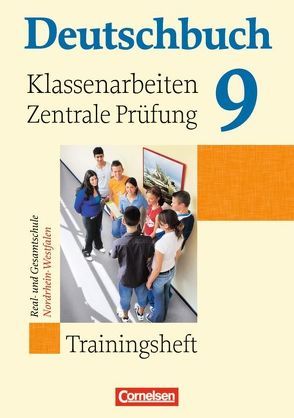 Deutschbuch

Klassenarbeiten
Zentrale Prüfung

9

Real- und Gesamtschule
Nordrhein-Westfalen

Trainingsheft

Cornelsen